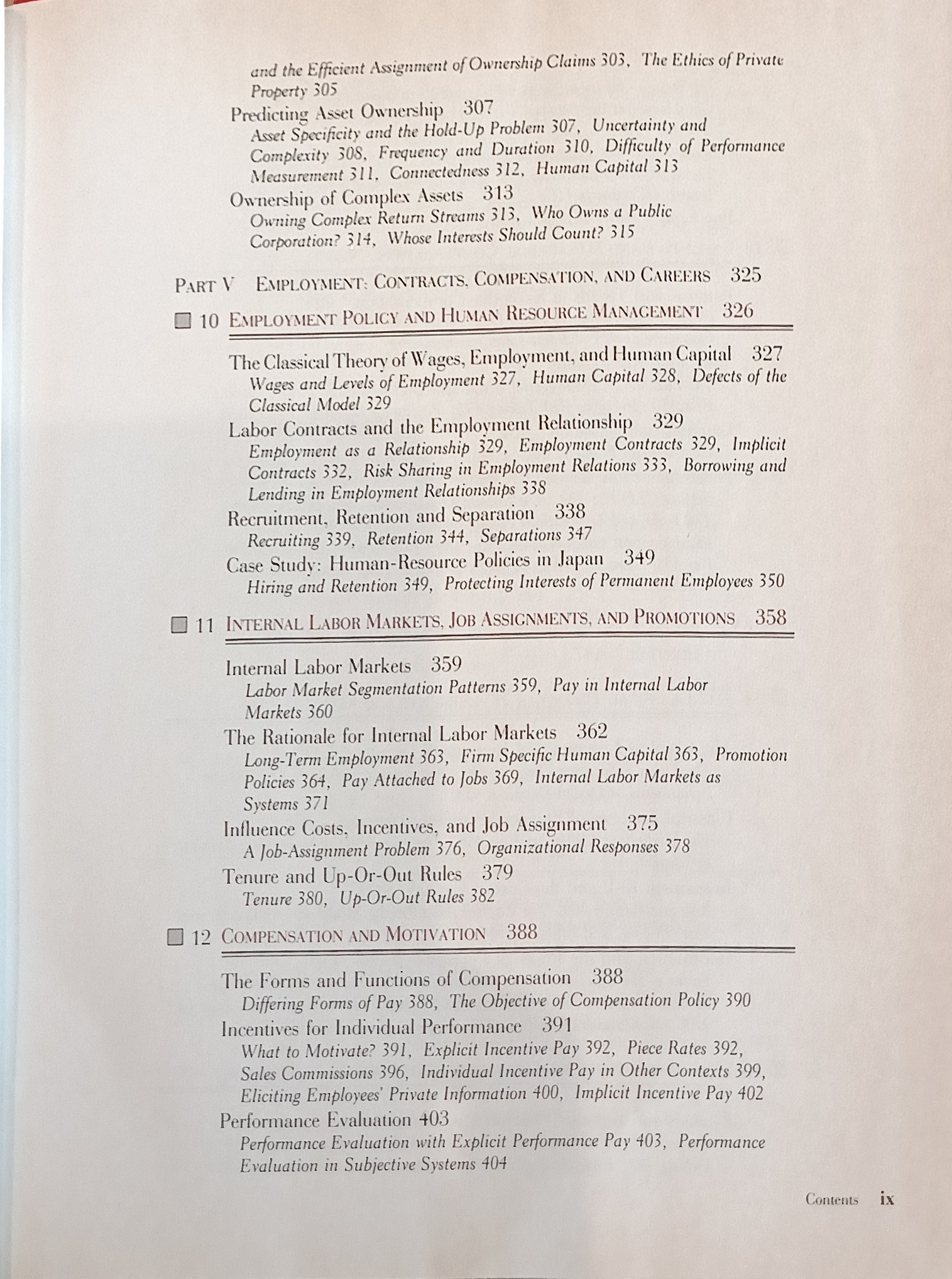 and the Efficient Assignment of Ownership Claims 303, The Ethics of Private Property 305

Predicting Asset Ownership 307

Asset Specificity and the Hold-Up Problem 307, Uncertainty and Complexity 308, Frequency and Duration 310, Difficulty of Performance Measurement 311, Connectedness 312, Human Capital 313

Ownership of Complex Assets 313

Owning Complex Return Streams 313, Who Owns a Public Corporation? 314, Whose Interests Should Count? 315

PART V EMPLOYMENT: CONTRACTS, COMPENSATION, AND CAREERS 325

10 EMPLOYMENT POLICY AND HUMAN RESOURCE MANAGEMENT 326

The Classical Theory of Wages, Employment, and Human Capital 327

Wages and Levels of Employment 327, Human Capital 328, Defects of the Classical Model 329

Labor Contracts and the Employment Relationship 329

Employment as a Relationship 329, Employment Contracts 329, Implicit Contracts 332, Risk Sharing in Employment Relations 333, Borrowing and Lending in Employment Relationships 338

Recruitment, Retention and Separation 338

Recruiting 339, Retention 344, Separations 347

Case Study: Human-Resource Policies in Japan 349

Hiring and Retention 349, Protecting Interests of Permanent Employees 350

11 INTERNAL LABOR MARKETS, JOB ASSIGNMENTS, AND PROMOTIONS 358

Internal Labor Markets 359

Labor Market Segmentation Patterns 359, Pay in Internal Labor Markets 360

The Rationale for Internal Labor Markets 362

Long-Term Employment 363, Firm Specific Human Capital 363, Promotion Policies 364, Pay Attached to Jobs 369, Internal Labor Markets as Systems 371

Influence Costs, Incentives, and Job Assignment 375

A Job-Assignment Problem 376, Organizational Responses 378

Tenure and Up-Or-Out Rules 379

Tenure 380, Up-Or-Out Rules 382

12 COMPENSATION AND MOTIVATION 388

The Forms and Functions of Compensation 388

Differing Forms of Pay 388, The Objective of Compensation Policy 390

Incentives for Individual Performance 391

What to Motivate? 391, Explicit Incentive Pay 392, Piece Rates 392, Sales Commissions 396, Individual Incentive Pay in Other Contexts 399, Eliciting Employees' Private Information 400, Implicit Incentive Pay 402

Performance Evaluation 403

Performance Evaluation with Explicit Performance Pay 403, Performance Evaluation in Subjective Systems 404

Contents ix